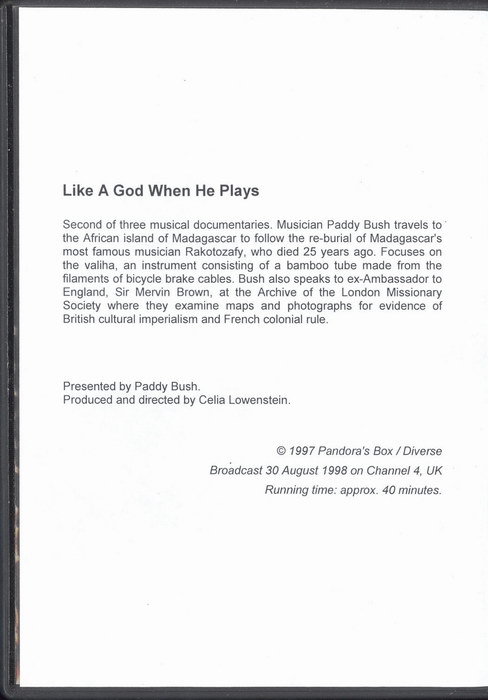 Like A God When He Plays

Second of three musical documentaries. Musician Paddy Bush travels to the African island of Madagascar to follow the re-burial of Madagascar's most famous musician Rakotozafy, who died 25 years ago. Focuses on the valiha, an instrument consisting of a bamboo tube made from the filaments of bicycle brake cables. Bush also speaks to ex-Ambassador to England, Sir Mervin Brown, at the Archive of the London Missionary Society where they examine maps and photographs for evidence of British cultural imperialism and French colonial rule.

Presented by Paddy Bush.
Produced and directed by Celia Lowenstein.

© 1997 Pandora's Box / Diverse
Broadcast 30 August 1998 on Channel 4, UK
Running time: approx. 40 minutes.